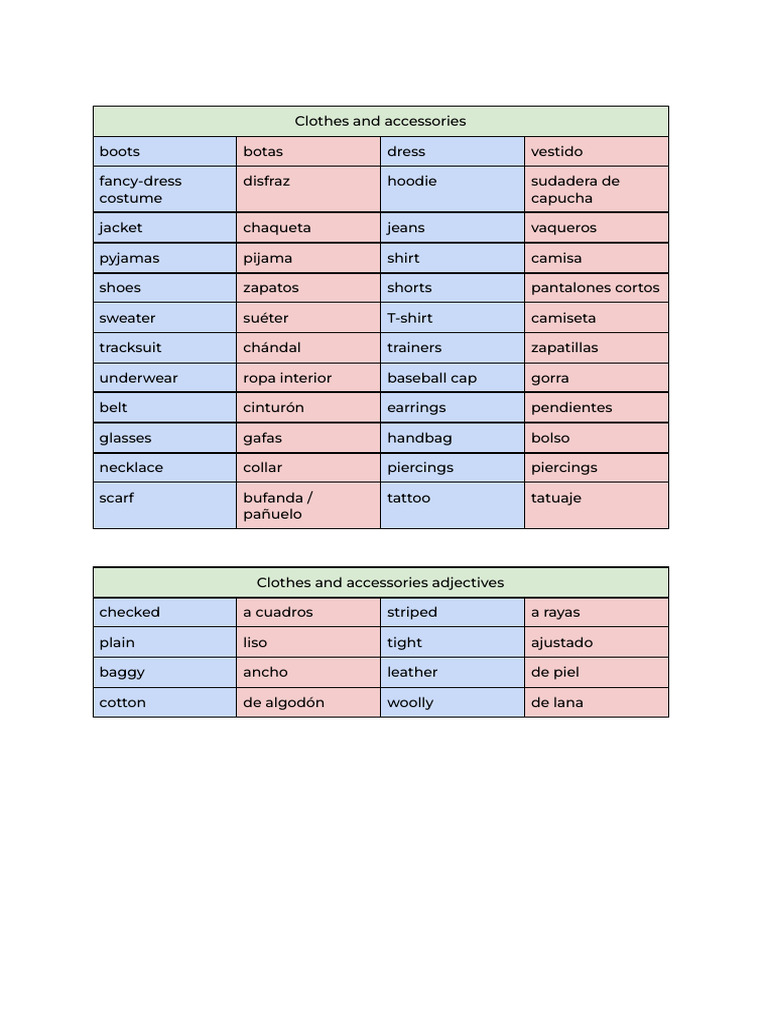 | Clothes and accessories | | | |
|---|---|---|---|
| boots | botas | dress | vestido |
| fancy-dress costume | disfraz | hoodie | sudadera de capucha |
| jacket | chaqueta | jeans | vaqueros |
| pyjamas | pijama | shirt | camisa |
| shoes | zapatos | shorts | pantalones cortos |
| sweater | suéter | T-shirt | camiseta |
| tracksuit | chándal | trainers | zapatillas |
| underwear | ropa interior | baseball cap | gorra |
| belt | cinturón | earrings | pendientes |
| glasses | gafas | handbag | bolso |
| necklace | collar | piercings | piercings |
| scarf | bufanda / pañuelo | tattoo | tatuaje |

| Clothes and accessories adjectives | | | |
|---|---|---|---|
| checked | a cuadros | striped | a rayas |
| plain | liso | tight | ajustado |
| baggy | ancho | leather | de piel |
| cotton | de algodón | woolly | de lana |